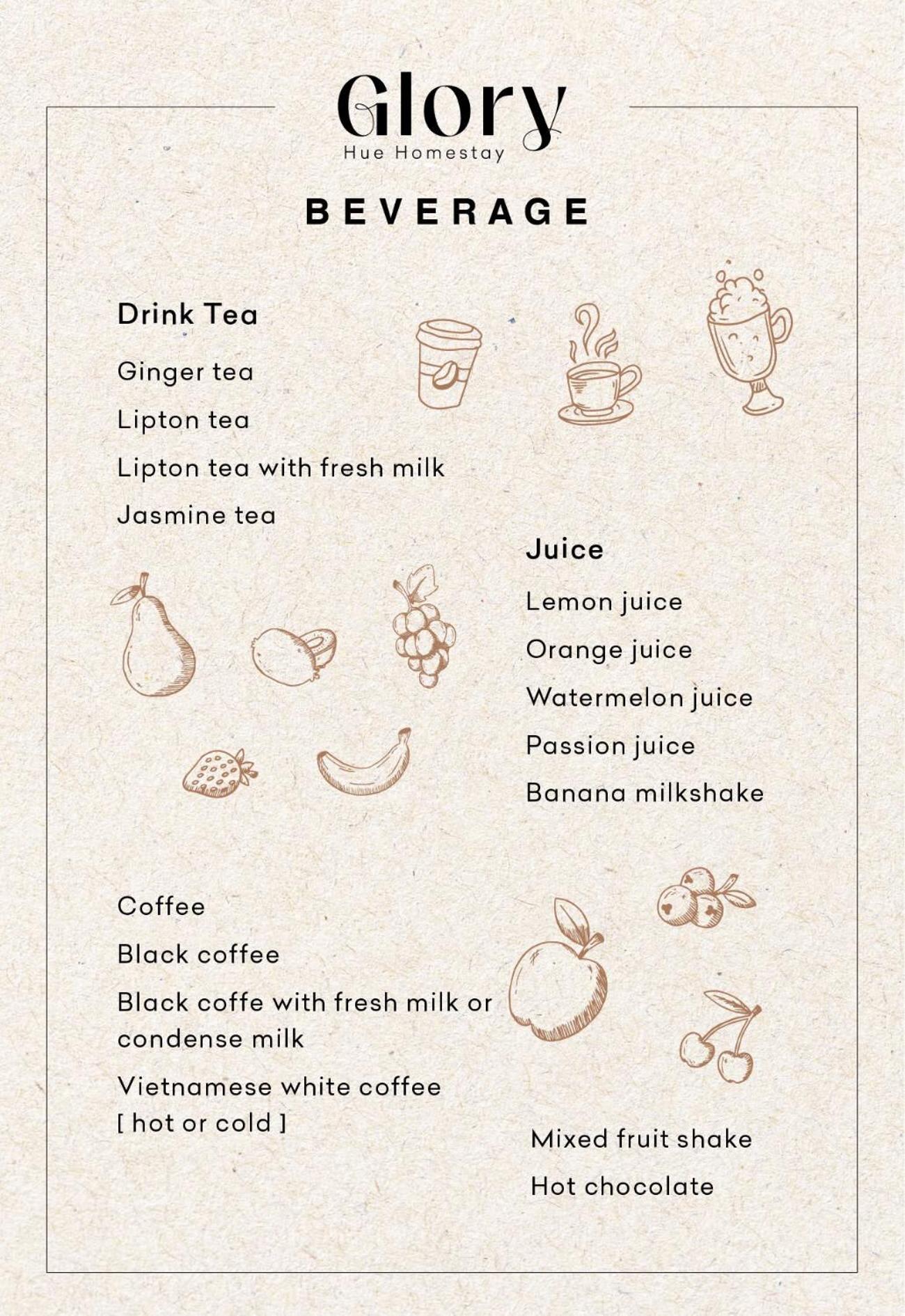 Glory
Hue Homestay

BEVERAGE

Drink Tea

Ginger tea

Lipton tea

Lipton tea with fresh milk

Jasmine tea

Juice

Lemon juice

Orange juice

Watermelon juice

Passion juice

Banana milkshake

Coffee

Black coffee

Black coffe with fresh milk or condense milk

Vietnamese white coffee [ hot or cold ]

Mixed fruit shake

Hot chocolate